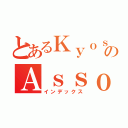 とあるＫｙｏｓの
Ａｓｓｏ
インデックス